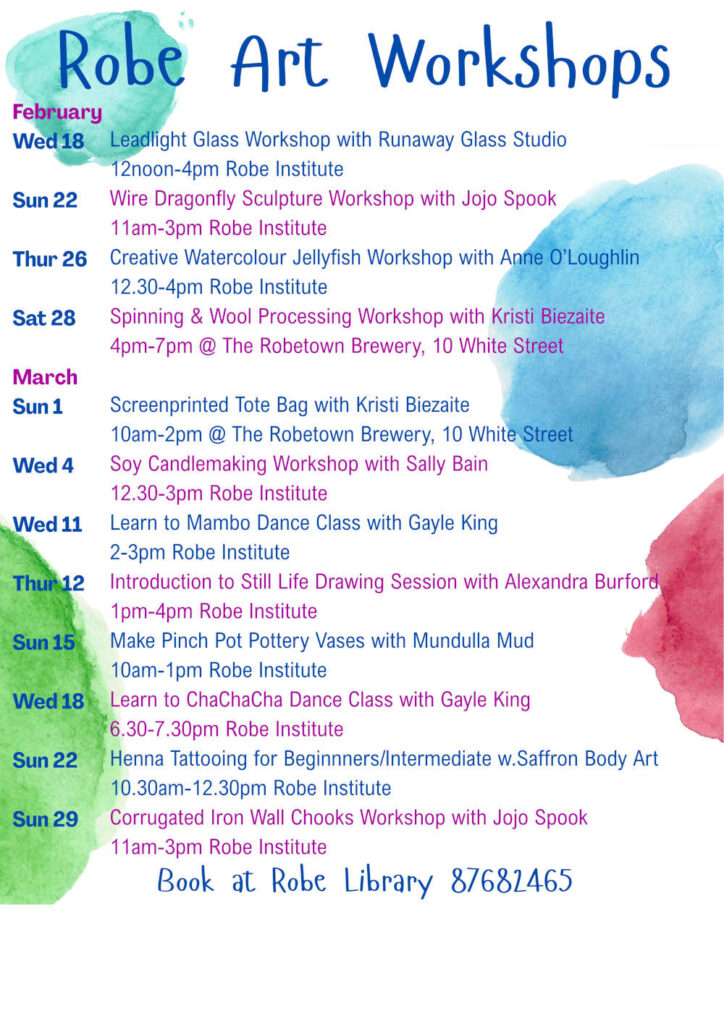 Robe Art Workshops

February

Wed 18 Leadlight Glass Workshop with Runaway Glass Studio
12noon-4pm Robe Institute

Sun 22 Wire Dragonfly Sculpture Workshop with Jojo Spook
11am-3pm Robe Institute

Thur 26 Creative Watercolour Jellyfish Workshop with Anne O'Loughlin
12.30-4pm Robe Institute

Sat 28 Spinning & Wool Processing Workshop with Kristi Biezaite
4pm-7pm @ The Robetown Brewery, 10 White Street

March

Sun 1 Screenprinted Tote Bag with Kristi Biezaite
10am-2pm @ The Robetown Brewery, 10 White Street

Wed 4 Soy Candlemaking Workshop with Sally Bain
12.30-3pm Robe Institute

Wed 11 Learn to Mambo Dance Class with Gayle King
2-3pm Robe Institute

Thur 12 Introduction to Still Life Drawing Session with Alexandra Burford
1pm-4pm Robe Institute

Sun 15 Make Pinch Pot Pottery Vases with Mundulla Mud
10am-1pm Robe Institute

Wed 18 Learn to ChaChaCha Dance Class with Gayle King
6.30-7.30pm Robe Institute

Sun 22 Henna Tattooing for Beginnners/Intermediate w.Saffron Body Art
10.30am-12.30pm Robe Institute

Sun 29 Corrugated Iron Wall Chooks Workshop with Jojo Spook
11am-3pm Robe Institute

Book at Robe Library 87682465